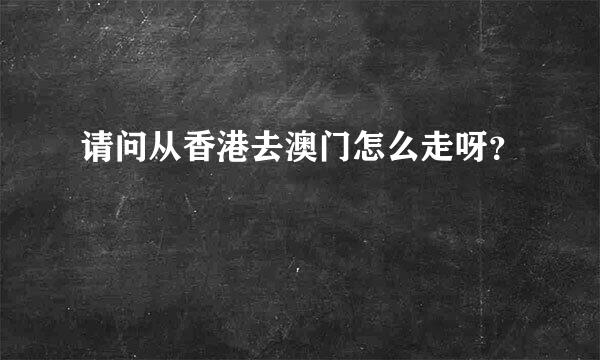 请问从香港去澳门怎么走呀?